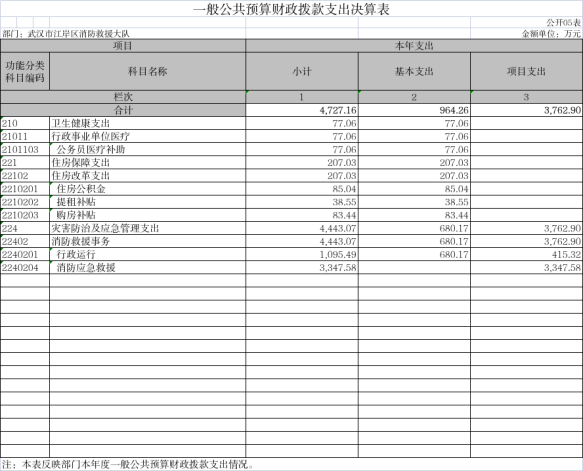 一般公共预算财政拨款支出决算表

公开05表

部门：武汉市江岸区消防救援大队

金额单位：万元

| 项目 | | 本年支出 | | |
|---|---|---|---|---|
| 功能分类科目编码 | 科目名称 | 小计 | 基本支出 | 项目支出 |
| 栏次 | | 1 | 2 | 3 |
| 合计 | | 4,727.16 | 964.26 | 3,762.90 |
| 210 | 卫生健康支出 | 77.06 | 77.06 | |
| 21011 | 行政事业单位医疗 | 77.06 | 77.06 | |
| 2101103 | 公务员医疗补助 | 77.06 | 77.06 | |
| 221 | 住房保障支出 | 207.03 | 207.03 | |
| 22102 | 住房改革支出 | 207.03 | 207.03 | |
| 2210201 | 住房公积金 | 85.04 | 85.04 | |
| 2210202 | 提租补贴 | 38.55 | 38.55 | |
| 2210203 | 购房补贴 | 83.44 | 83.44 | |
| 224 | 灾害防治及应急管理支出 | 4,443.07 | 680.17 | 3,762.90 |
| 22402 | 消防救援事务 | 4,443.07 | 680.17 | 3,762.90 |
| 2240201 | 行政运行 | 1,095.49 | 680.17 | 415.32 |
| 2240204 | 消防应急救援 | 3,347.58 | | 3,347.58 |

注：本表反映部门本年度一般公共预算财政拨款支出情况。